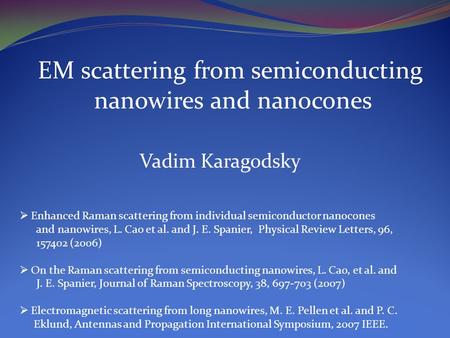 EM scattering from semiconducting nanowires and nanocones

Vadim Karagodsky

➢ Enhanced Raman scattering from individual semiconductor nanocones and nanowires, L. Cao et al. and J. E. Spanier, Physical Review Letters, 96, 157402 (2006)

➢ On the Raman scattering from semiconducting nanowires, L. Cao, et al. and J. E. Spanier, Journal of Raman Spectroscopy, 38, 697-703 (2007)

➢ Electromagnetic scattering from long nanowires, M. E. Pellen et al. and P. C. Eklund, Antennas and Propagation International Symposium, 2007 IEEE.